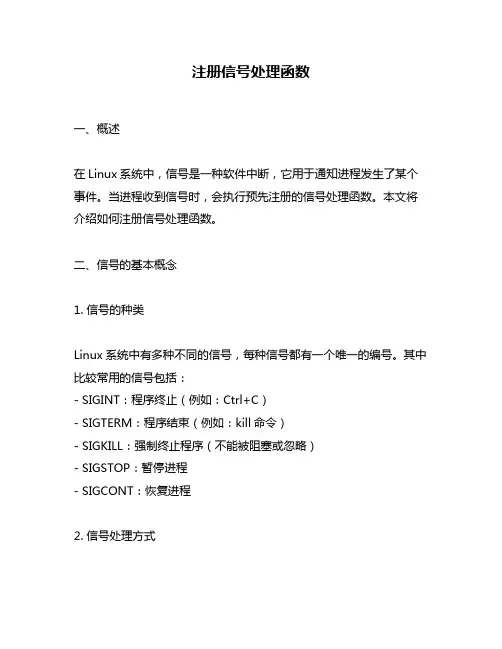 注册信号处理函数

一、概述

在 Linux 系统中，信号是一种软件中断，它用于通知进程发生了某个事件。当进程收到信号时，会执行预先注册的信号处理函数。本文将介绍如何注册信号处理函数。

二、信号的基本概念

1. 信号的种类

Linux 系统中有多种不同的信号，每种信号都有一个唯一的编号。其中比较常用的信号包括：
- SIGINT：程序终止（例如：Ctrl+C）
- SIGTERM：程序结束（例如：kill 命令）
- SIGKILL：强制终止程序（不能被阻塞或忽略）
- SIGSTOP：暂停进程
- SIGCONT：恢复进程

2. 信号处理方式